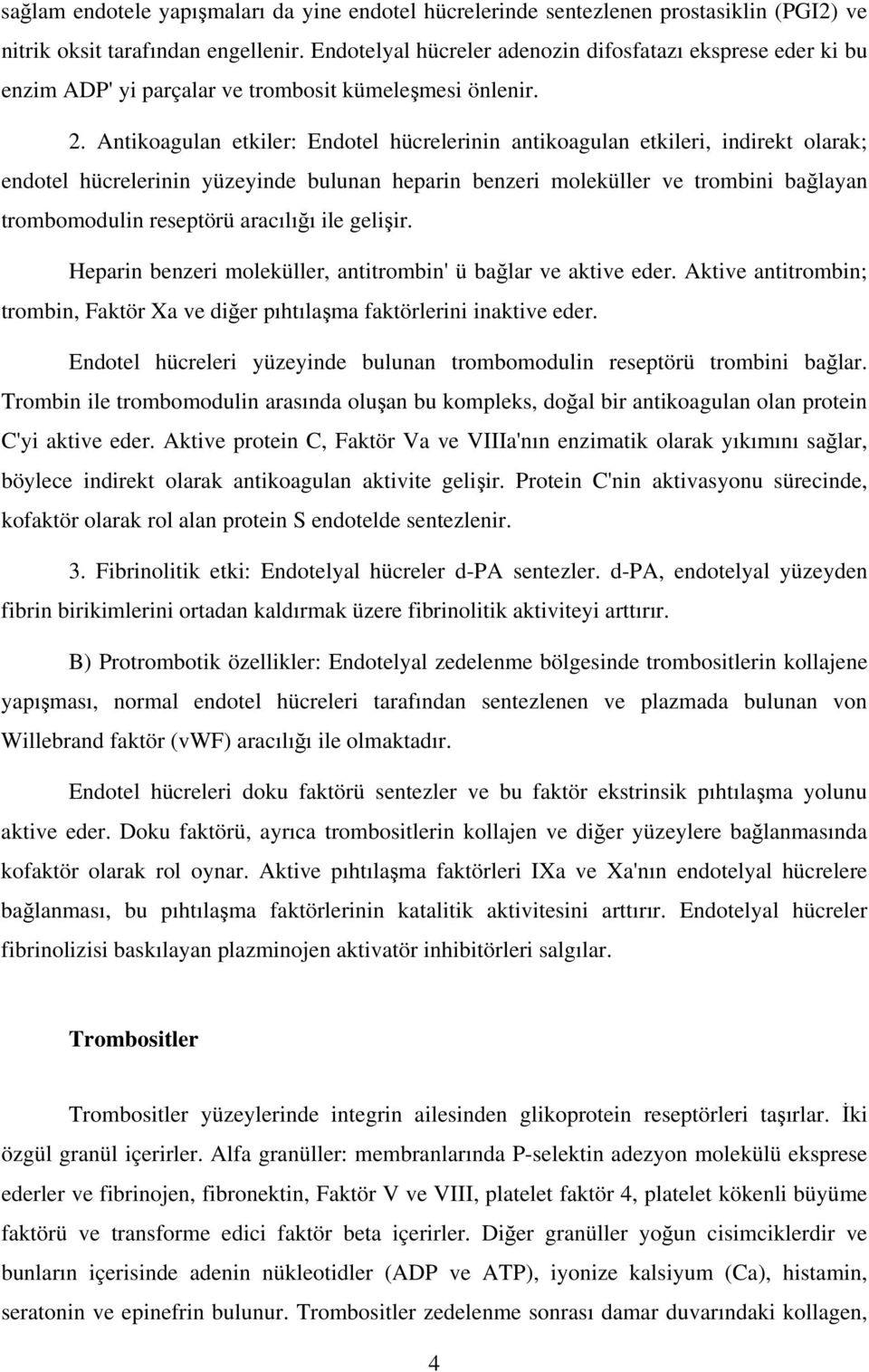 sağlam endotele yapışmaları da yine endotel hücrelerinde sentezlenen prostasiklin (PGI2) ve nitrik oksit tarafından engellenir. Endotelyal hücreler adenozin difosfatazı eksprese eder ki bu enzim ADP' yi parçalar ve trombosit kümeleşmesi önlenir.

2. Antikoagulan etkiler: Endotel hücrelerinin antikoagulan etkileri, indirekt olarak; endotel hücrelerinin yüzeyinde bulunan heparin benzeri moleküller ve trombini bağlayan trombomodulin reseptörü aracılığı ile gelişir.

Heparin benzeri moleküller, antitrombin' ü bağlar ve aktive eder. Aktive antitrombin; trombin, Faktör Xa ve diğer pıhtılaşma faktörlerini inaktive eder.

Endotel hücreleri yüzeyinde bulunan trombomodulin reseptörü trombini bağlar. Trombin ile trombomodulin arasında oluşan bu kompleks, doğal bir antikoagulan olan protein C'yi aktive eder. Aktive protein C, Faktör Va ve VIIIa'nın enzimatik olarak yıkımını sağlar, böylece indirekt olarak antikoagulan aktivite gelişir. Protein C'nin aktivasyonu sürecinde, kofaktör olarak rol alan protein S endotelde sentezlenir.

3. Fibrinolitik etki: Endotelyal hücreler d-PA sentezler. d-PA, endotelyal yüzeyden fibrin birikimlerini ortadan kaldırmak üzere fibrinolitik aktiviteyi arttırır.

B) Protrombotik özellikler: Endotelyal zedelenme bölgesinde trombositlerin kollajene yapışması, normal endotel hücreleri tarafından sentezlenen ve plazmada bulunan von Willebrand faktör (vWF) aracılığı ile olmaktadır.

Endotel hücreleri doku faktörü sentezler ve bu faktör ekstrinsik pıhtılaşma yolunu aktive eder. Doku faktörü, ayrıca trombositlerin kollajen ve diğer yüzeylere bağlanmasında kofaktör olarak rol oynar. Aktive pıhtılaşma faktörleri IXa ve Xa'nın endotelyal hücrelere bağlanması, bu pıhtılaşma faktörlerinin katalitik aktivitesini arttırır. Endotelyal hücreler fibrinolizisi baskılayan plazminojen aktivatör inhibitörleri salgılar.

Trombositler

Trombositler yüzeylerinde integrin ailesinden glikoprotein reseptörleri taşırlar. İki özgül granül içerirler. Alfa granüller: membranlarında P-selektin adezyon molekülü eksprese ederler ve fibrinojen, fibronektin, Faktör V ve VIII, platelet faktör 4, platelet kökenli büyüme faktörü ve transforme edici faktör beta içerirler. Diğer granüller yoğun cisimciklerdir ve bunların içerisinde adenin nükleotidler (ADP ve ATP), iyonize kalsiyum (Ca), histamin, seratonin ve epinefrin bulunur. Trombositler zedelenme sonrası damar duvarındaki kollagen,

4